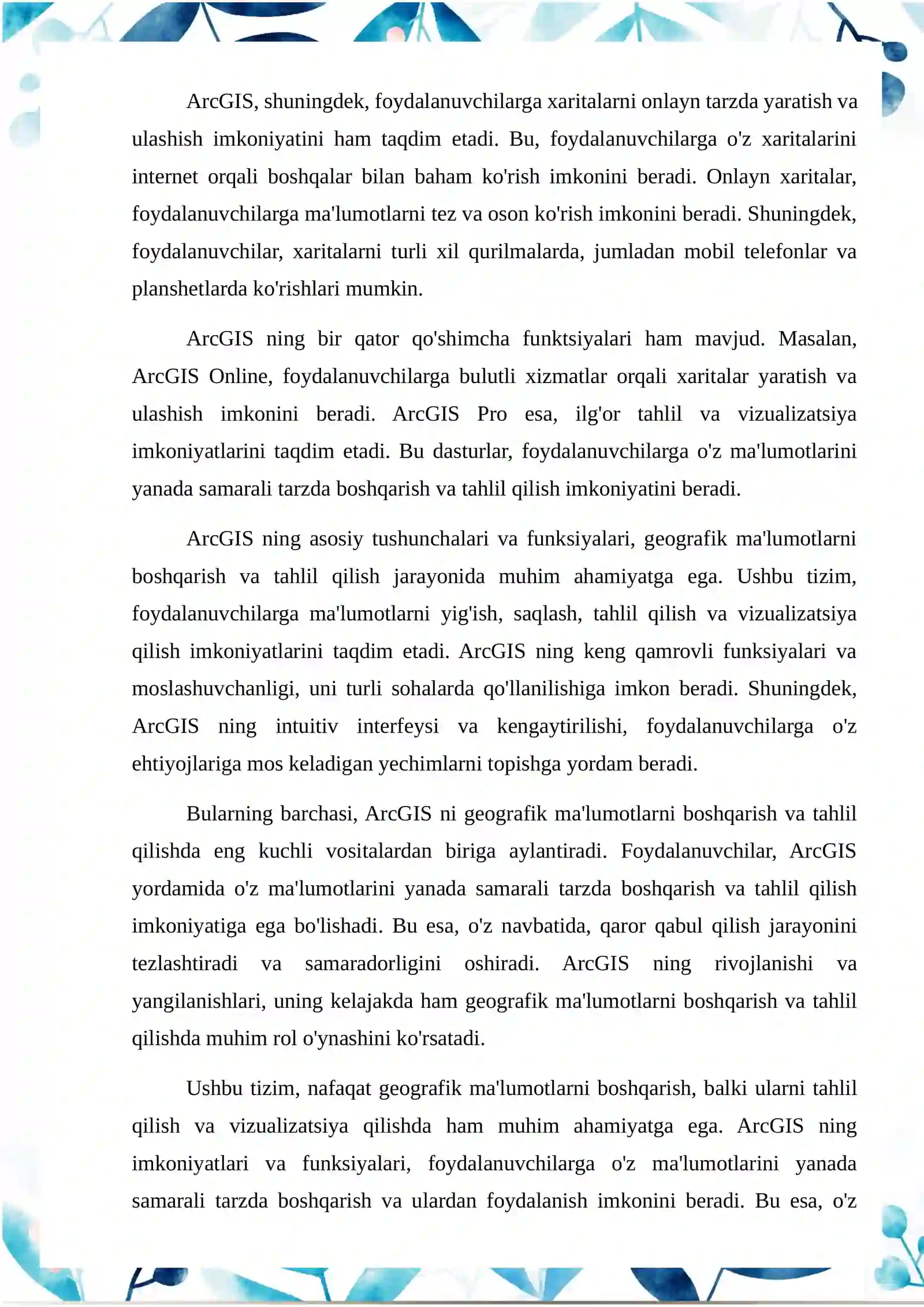 ArcGIS, shuningdek, foydalanuvchilarga xaritalarni onlayn tarzda yaratish va ulashish imkoniyatini ham taqdim etadi. Bu, foydalanuvchilarga o'z xaritalarini internet orqali boshqalar bilan baham ko'rish imkonini beradi. Onlayn xaritalar, foydalanuvchilarga ma'lumotlarni tez va oson ko'rish imkonini beradi. Shuningdek, foydalanuvchilar, xaritalarni turli xil qurilmalarda, jumladan mobil telefonlar va planshetlarda ko'rishlari mumkin.

ArcGIS ning bir qator qo'shimcha funktsiyalari ham mavjud. Masalan, ArcGIS Online, foydalanuvchilarga bulutli xizmatlar orqali xaritalar yaratish va ulashish imkonini beradi. ArcGIS Pro esa, ilg'or tahlil va vizualizatsiya imkoniyatlarini taqdim etadi. Bu dasturlar, foydalanuvchilarga o'z ma'lumotlarini yanada samarali tarzda boshqarish va tahlil qilish imkoniyatini beradi.

ArcGIS ning asosiy tushunchalari va funksiyalari, geografik ma'lumotlarni boshqarish va tahlil qilish jarayonida muhim ahamiyatga ega. Ushbu tizim, foydalanuvchilarga ma'lumotlarni yig'ish, saqlash, tahlil qilish va vizualizatsiya qilish imkoniyatlarini taqdim etadi. ArcGIS ning keng qamrovli funksiyalari va moslashuvchanligi, uni turli sohalarda qo'llanilishiga imkon beradi. Shuningdek, ArcGIS ning intuitiv interfeysi va kengaytirilishi, foydalanuvchilarga o'z ehtiyojlariga mos keladigan yechimlarni topishga yordam beradi.

Bularning barchasi, ArcGIS ni geografik ma'lumotlarni boshqarish va tahlil qilishda eng kuchli vositalardan biriga aylantiradi. Foydalanuvchilar, ArcGIS yordamida o'z ma'lumotlarini yanada samarali tarzda boshqarish va tahlil qilish imkoniyatiga ega bo'lishadi. Bu esa, o'z navbatida, qaror qabul qilish jarayonini tezlashtiradi va samaradorligini oshiradi. ArcGIS ning rivojlanishi va yangilanishlari, uning kelajakda ham geografik ma'lumotlarni boshqarish va tahlil qilishda muhim rol o'ynashini ko'rsatadi.

Ushbu tizim, nafaqat geografik ma'lumotlarni boshqarish, balki ularni tahlil qilish va vizualizatsiya qilishda ham muhim ahamiyatga ega. ArcGIS ning imkoniyatlari va funksiyalari, foydalanuvchilarga o'z ma'lumotlarini yanada samarali tarzda boshqarish va ulardan foydalanish imkonini beradi. Bu esa, o'z